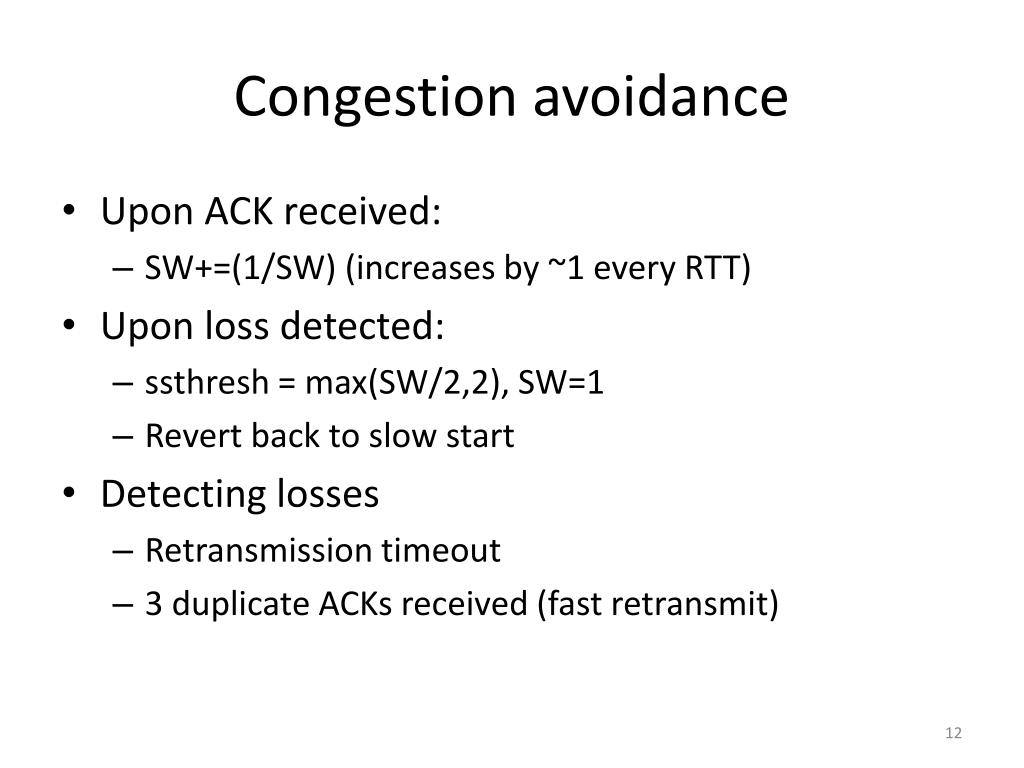 Congestion avoidance

• Upon ACK received:
  – SW+=(1/SW) (increases by ~1 every RTT)
• Upon loss detected:
  – ssthresh = max(SW/2,2), SW=1
  – Revert back to slow start
• Detecting losses
  – Retransmission timeout
  – 3 duplicate ACKs received (fast retransmit)

12